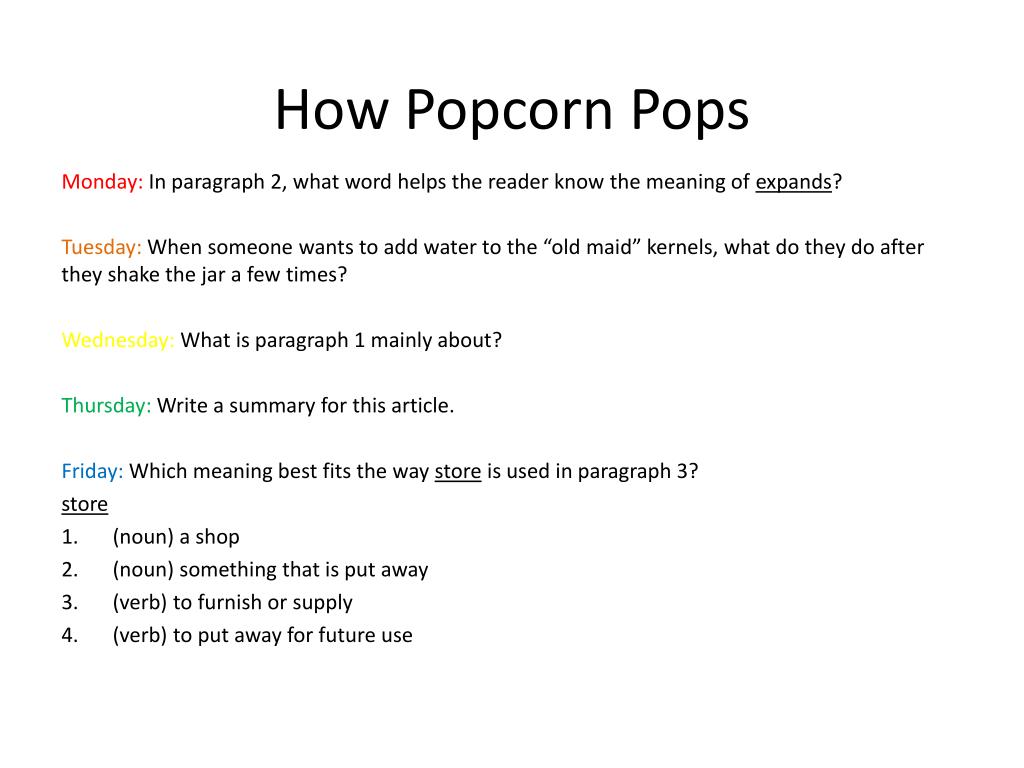 How Popcorn Pops

Monday: In paragraph 2, what word helps the reader know the meaning of expands?

Tuesday: When someone wants to add water to the “old maid” kernels, what do they do after they shake the jar a few times?

Wednesday: What is paragraph 1 mainly about?

Thursday: Write a summary for this article.

Friday: Which meaning best fits the way store is used in paragraph 3?
store
1. (noun) a shop
2. (noun) something that is put away
3. (verb) to furnish or supply
4. (verb) to put away for future use